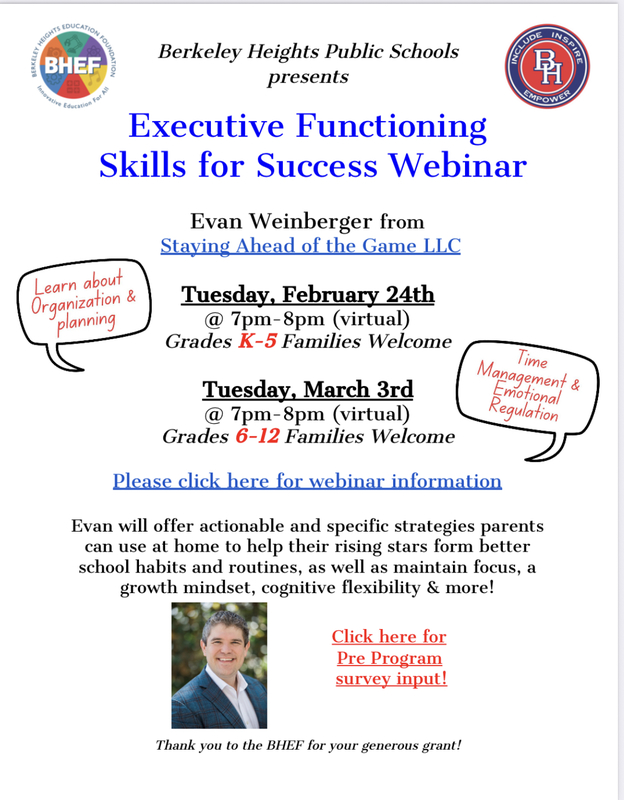 BERKELEY HEIGHTS EDUCATION FOUNDATION
BHEF
Innovative Education For All

Berkeley Heights Public Schools presents

INCLUDE INSPIRE EMPOWER
BH

Executive Functioning Skills for Success Webinar

Evan Weinberger from
Staying Ahead of the Game LLC

Learn about Organization & planning

Tuesday, February 24th
@ 7pm-8pm (virtual)
Grades K-5 Families Welcome

Time Management & Emotional Regulation

Tuesday, March 3rd
@ 7pm-8pm (virtual)
Grades 6-12 Families Welcome

Please click here for webinar information

Evan will offer actionable and specific strategies parents can use at home to help their rising stars form better school habits and routines, as well as maintain focus, a growth mindset, cognitive flexibility & more!

Click here for Pre Program survey input!

Thank you to the BHEF for your generous grant!